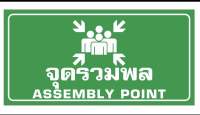 จุดรวมพล
ASSEMBLY POINT